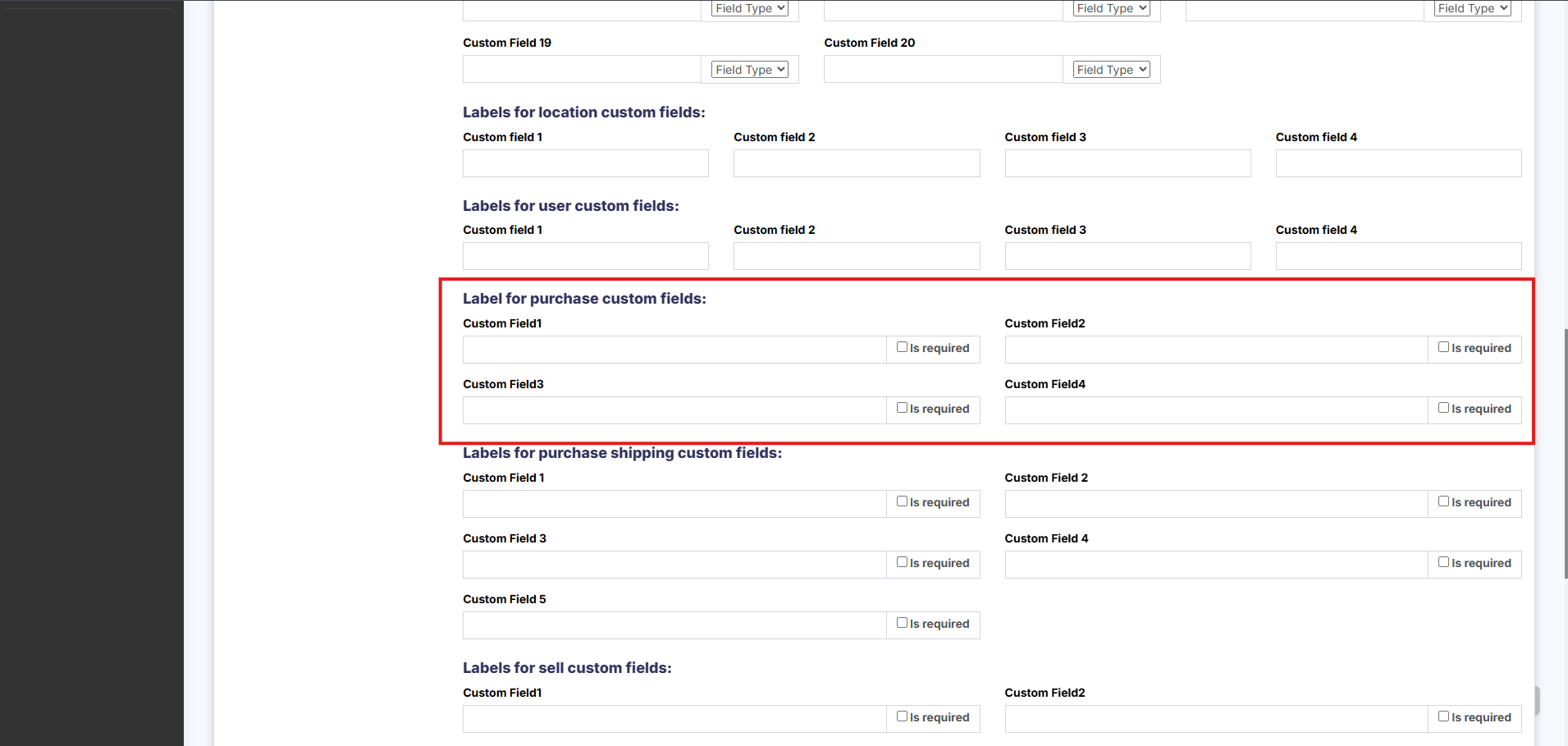 Field Type
Field Type
Field Type

Custom Field 19
Field Type

Custom Field 20
Field Type

Labels for location custom fields:

Custom field 1
Custom field 2
Custom field 3
Custom field 4

Labels for user custom fields:

Custom field 1
Custom field 2
Custom field 3
Custom field 4

Label for purchase custom fields:

Custom Field1
Is required

Custom Field2
Is required

Custom Field3
Is required

Custom Field4
Is required

Labels for purchase shipping custom fields:

Custom Field 1
Is required

Custom Field 2
Is required

Custom Field 3
Is required

Custom Field 4
Is required

Custom Field 5
Is required

Labels for sell custom fields:

Custom Field1
Is required

Custom Field2
Is required